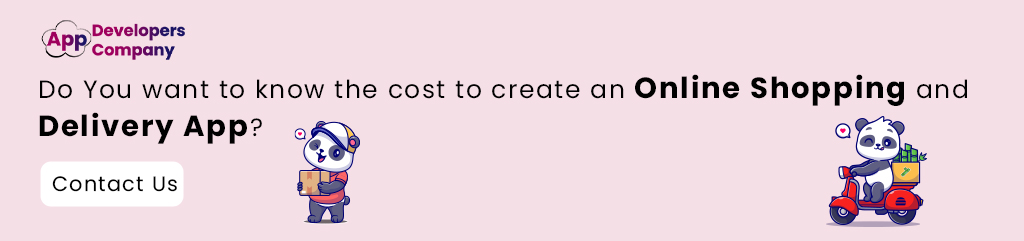 App Developers Company

Do You want to know the cost to create an Online Shopping and Delivery App?

Contact Us